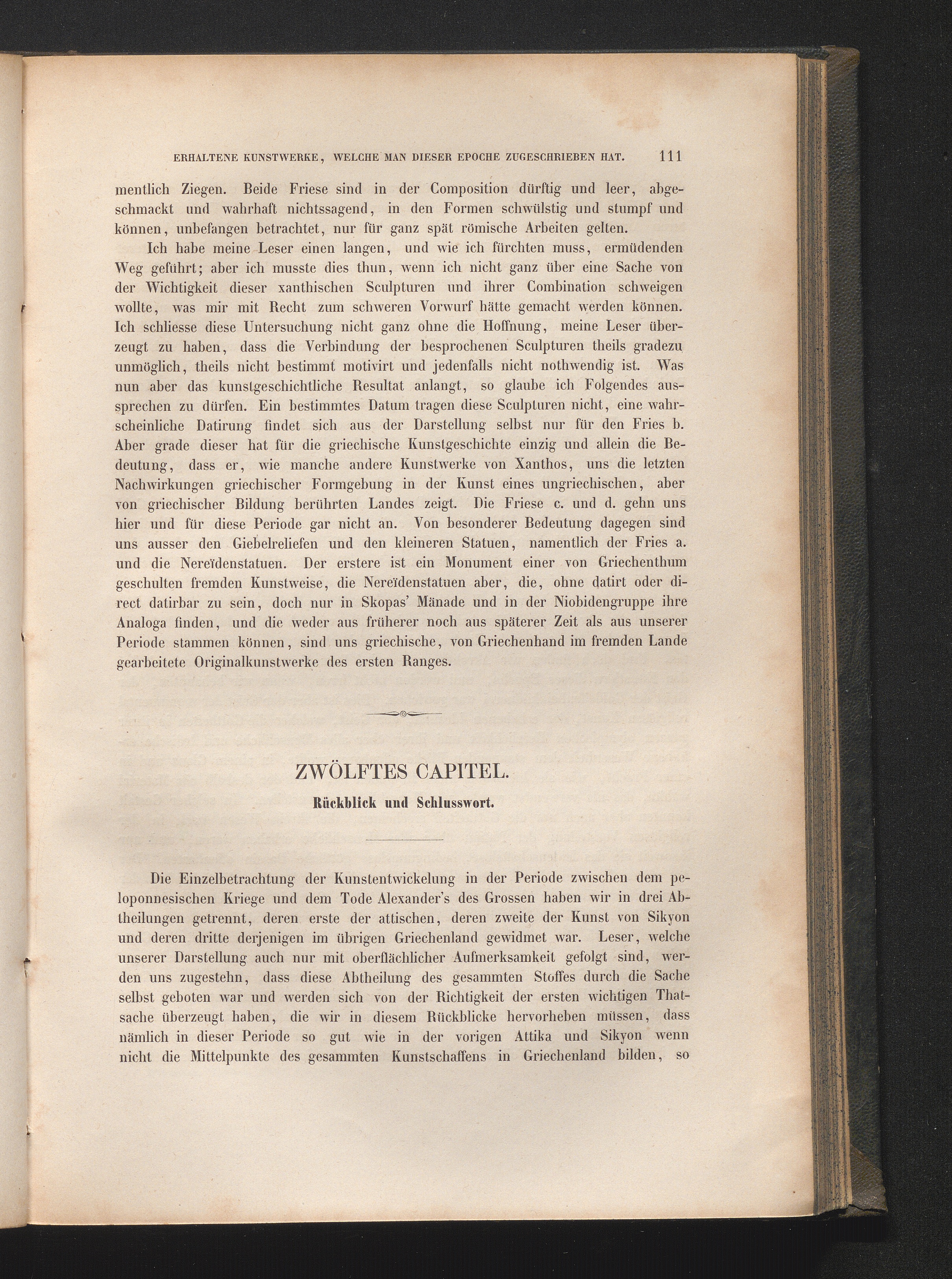 ERHALTENE KUNSTWERKE, WELCHE MAN DIESER EPOCHE ZUGESCHRIEBEN HAT. 111

mentlich Ziegen. Beide Friese sind in der Composition dürftig und leer, abgeschmackt und wahrhaft nichtssagend, in den Formen schwülstig und stumpf und können, unbefangen betrachtet, nur für ganz spät römische Arbeiten gelten.

Ich habe meine Leser einen langen, und wie ich fürchten muss, ermüdenden Weg geführt; aber ich musste dies thun, wenn ich nicht ganz über eine Sache von der Wichtigkeit dieser xanthischen Sculpturen und ihrer Combination schweigen wollte, was mir mit Recht zum schweren Vorwurf hätte gemacht werden können. Ich schliesse diese Untersuchung nicht ganz ohne die Hoffnung, meine Leser überzeugt zu haben, dass die Verbindung der besprochenen Sculpturen theils gradezu unmöglich, theils nicht bestimmt motivirt und jedenfalls nicht nothwendig ist. Was nun aber das kunstgeschichtliche Resultat anlangt, so glaube ich Folgendes aussprechen zu dürfen. Ein bestimmtes Datum tragen diese Sculpturen nicht, eine wahrscheinliche Datirung findet sich aus der Darstellung selbst nur für den Fries b. Aber grade dieser hat für die griechische Kunstgeschichte einzig und allein die Bedeutung, dass er, wie manche andere Kunstwerke von Xanthos, uns die letzten Nachwirkungen griechischer Formgebung in der Kunst eines ungriechischen, aber von griechischer Bildung berührten Landes zeigt. Die Friese c. und d. gehn uns hier und für diese Periode gar nicht an. Von besonderer Bedeutung dagegen sind uns ausser den Giebelreliefen und den kleineren Statuen, namentlich der Fries a. und die Nereïdenstatuen. Der erstere ist ein Monument einer von Griechenthum geschulten fremden Kunstweise, die Nereïdenstatuen aber, die, ohne datirt oder direct datirbar zu sein, doch nur in Skopas' Mänade und in der Niobidengruppe ihre Analoga finden, und die weder aus früherer noch aus späterer Zeit als aus unserer Periode stammen können, sind uns griechische, von Griechenhand im fremden Lande gearbeitete Originalkunstwerke des ersten Ranges.

ZWÖLFTES CAPITEL.
Rückblick und Schlusswort.

Die Einzelbetrachtung der Kunstentwickelung in der Periode zwischen dem peloponnesischen Kriege und dem Tode Alexander's des Grossen haben wir in drei Abtheilungen getrennt, deren erste der attischen, deren zweite der Kunst von Sikyon und deren dritte derjenigen im übrigen Griechenland gewidmet war. Leser, welche unserer Darstellung auch nur mit oberflächlicher Aufmerksamkeit gefolgt sind, werden uns zugestehn, dass diese Abtheilung des gesammten Stoffes durch die Sache selbst geboten war und werden sich von der Richtigkeit der ersten wichtigen Thatsache überzeugt haben, die wir in diesem Rückblicke hervorheben müssen, dass nämlich in dieser Periode so gut wie in der vorigen Attika und Sikyon wenn nicht die Mittelpunkte des gesammten Kunstschaffens in Griechenland bilden, so